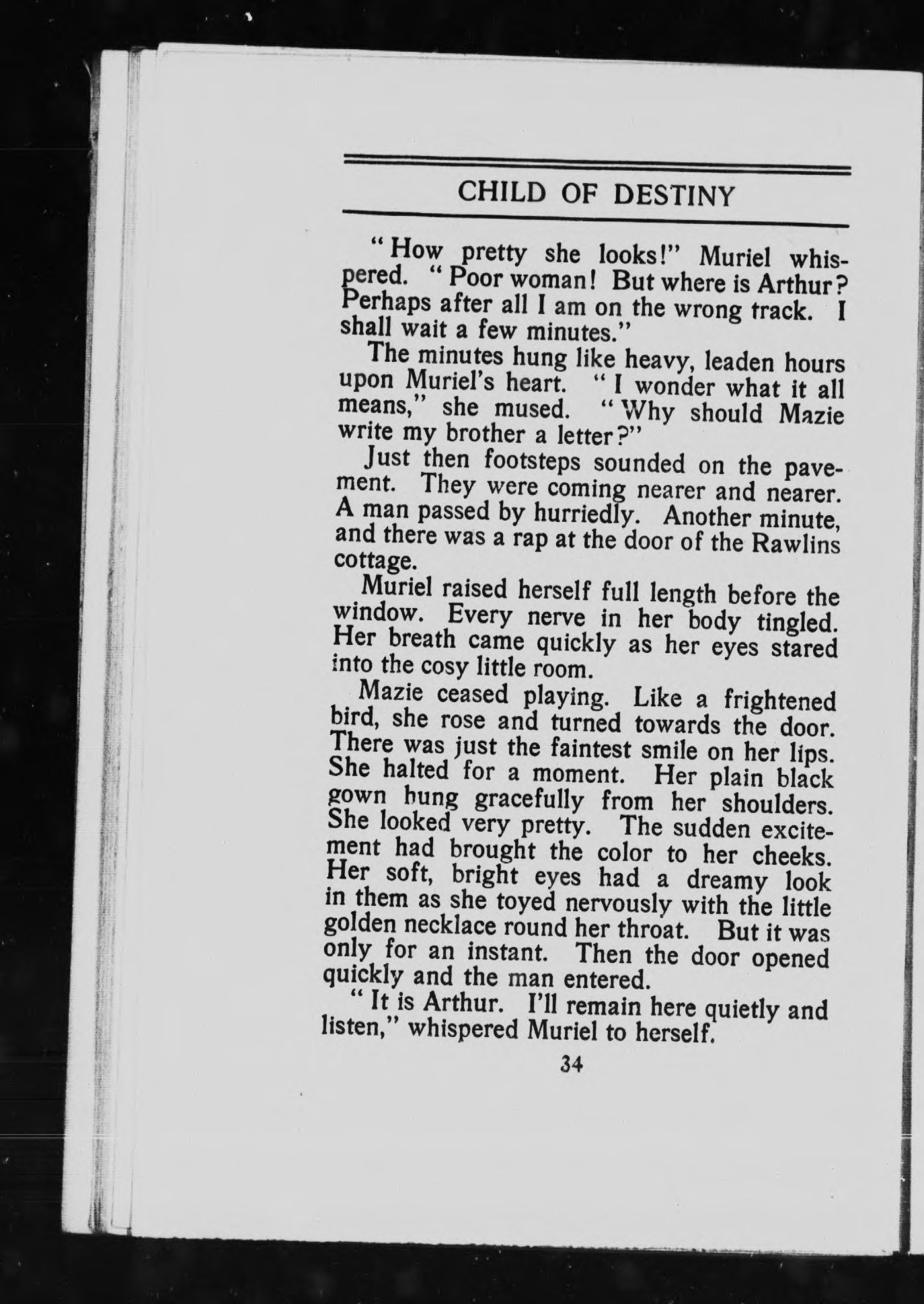 CHILD OF DESTINY

"How pretty she looks!" Muriel whispered. "Poor woman! But where is Arthur? Perhaps after all I am on the wrong track. I shall wait a few minutes."

The minutes hung like heavy, leaden hours upon Muriel's heart. "I wonder what it all means," she mused. "Why should Mazie write my brother a letter?"

Just then footsteps sounded on the pavement. They were coming nearer and nearer. A man passed by hurriedly. Another minute, and there was a rap at the door of the Rawlins cottage.

Muriel raised herself full length before the window. Every nerve in her body tingled. Her breath came quickly as her eyes stared into the cosy little room.

Mazie ceased playing. Like a frightened bird, she rose and turned towards the door. There was just the faintest smile on her lips. She halted for a moment. Her plain black gown hung gracefully from her shoulders. She looked very pretty. The sudden excitement had brought the color to her cheeks. Her soft, bright eyes had a dreamy look in them as she toyed nervously with the little golden necklace round her throat. But it was only for an instant. Then the door opened quickly and the man entered.

"It is Arthur. I'll remain here quietly and listen," whispered Muriel to herself.

34